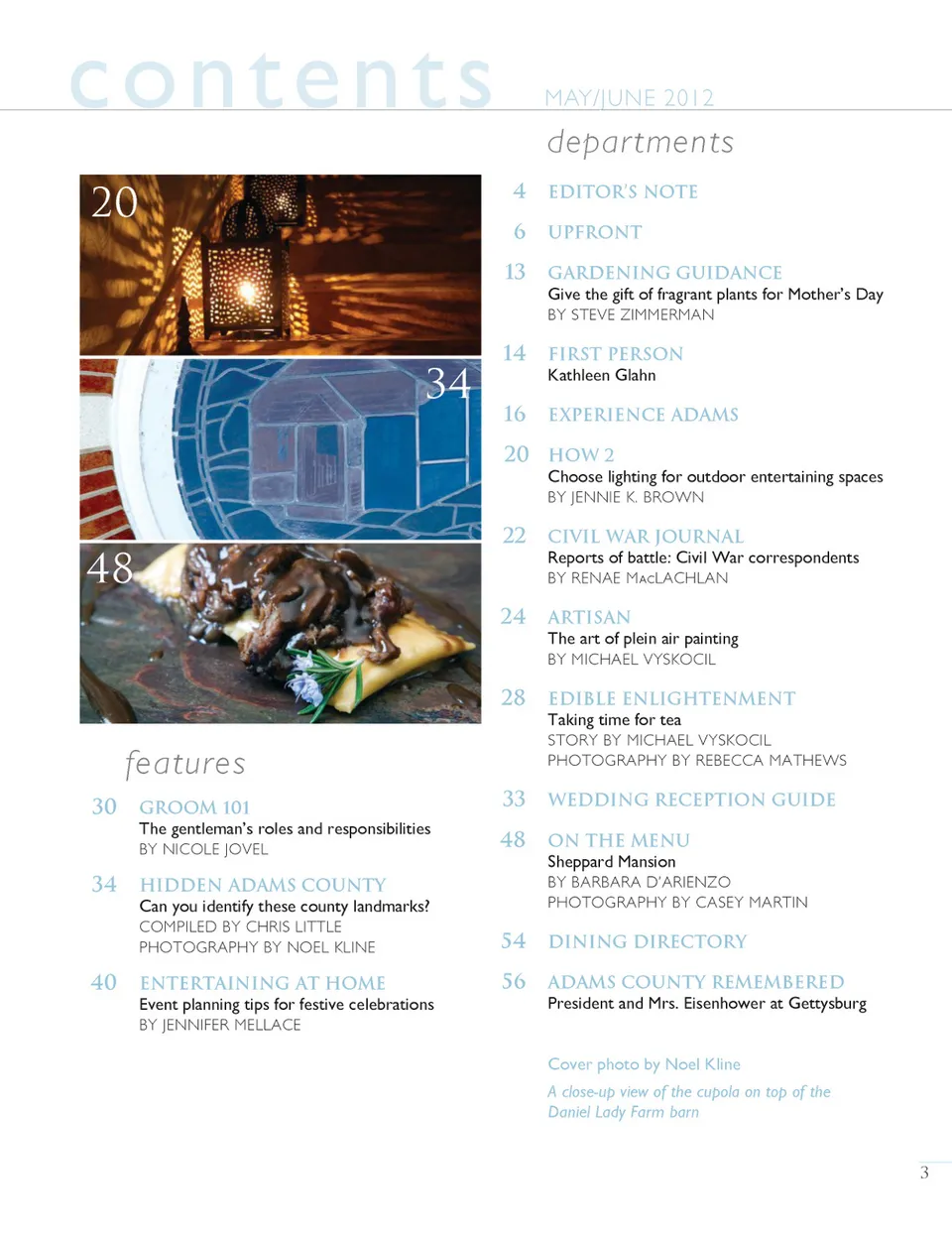 contents

MAY/JUNE 2012

20

34

48

features

30 GROOM 101
The gentleman's roles and responsibilities
BY NICOLE JOVEL

34 HIDDEN ADAMS COUNTY
Can you identify these county landmarks?
COMPILED BY CHRIS LITTLE
PHOTOGRAPHY BY NOEL KLINE

40 ENTERTAINING AT HOME
Event planning tips for festive celebrations
BY JENNIFER MELLACE

departments

4 EDITOR'S NOTE

6 UPFRONT

13 GARDENING GUIDANCE
Give the gift of fragrant plants for Mother's Day
BY STEVE ZIMMERMAN

14 FIRST PERSON
Kathleen Glahn

16 EXPERIENCE ADAMS

20 HOW 2
Choose lighting for outdoor entertaining spaces
BY JENNIE K. BROWN

22 CIVIL WAR JOURNAL
Reports of battle: Civil War correspondents
BY RENAE MacLACHLAN

24 ARTISAN
The art of plein air painting
BY MICHAEL VYSKOCIL

28 EDIBLE ENLIGHTENMENT
Taking time for tea
STORY BY MICHAEL VYSKOCIL
PHOTOGRAPHY BY REBECCA MATHEWS

33 WEDDING RECEPTION GUIDE

48 ON THE MENU
Sheppard Mansion
BY BARBARA D'ARIENZO
PHOTOGRAPHY BY CASEY MARTIN

54 DINING DIRECTORY

56 ADAMS COUNTY REMEMBERED
President and Mrs. Eisenhower at Gettysburg

Cover photo by Noel Kline
A close-up view of the cupola on top of the Daniel Lady Farm barn

3